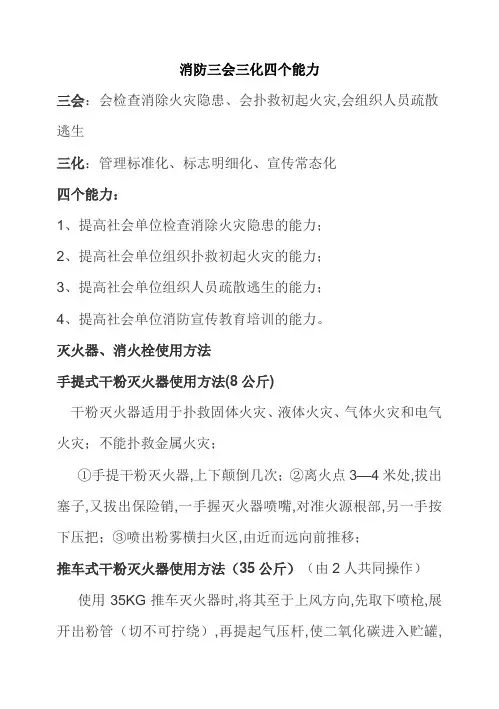 消防三会三化四个能力

三会：会检查消除火灾隐患、会扑救初起火灾,会组织人员疏散逃生

三化：管理标准化、标志明细化、宣传常态化

四个能力：

1、提高社会单位检查消除火灾隐患的能力；

2、提高社会单位组织扑救初起火灾的能力；

3、提高社会单位组织人员疏散逃生的能力；

4、提高社会单位消防宣传教育培训的能力。

灭火器、消火栓使用方法

手提式干粉灭火器使用方法(8 公斤)

干粉灭火器适用于扑救固体火灾、液体火灾、气体火灾和电气火灾；不能扑救金属火灾；

①手提干粉灭火器,上下颠倒几次；②离火点 3—4 米处,拔出塞子,又拔出保险销,一手握灭火器喷嘴,对准火源根部,另一手按下压把；③喷出粉雾横扫火区,由近而远向前推移；

推车式干粉灭火器使用方法（35 公斤）（由 2 人共同操作）

使用 35KG 推车灭火器时,将其至于上风方向,先取下喷枪,展开出粉管（切不可拧绕）,再提起气压杆,使二氧化碳进入贮罐,